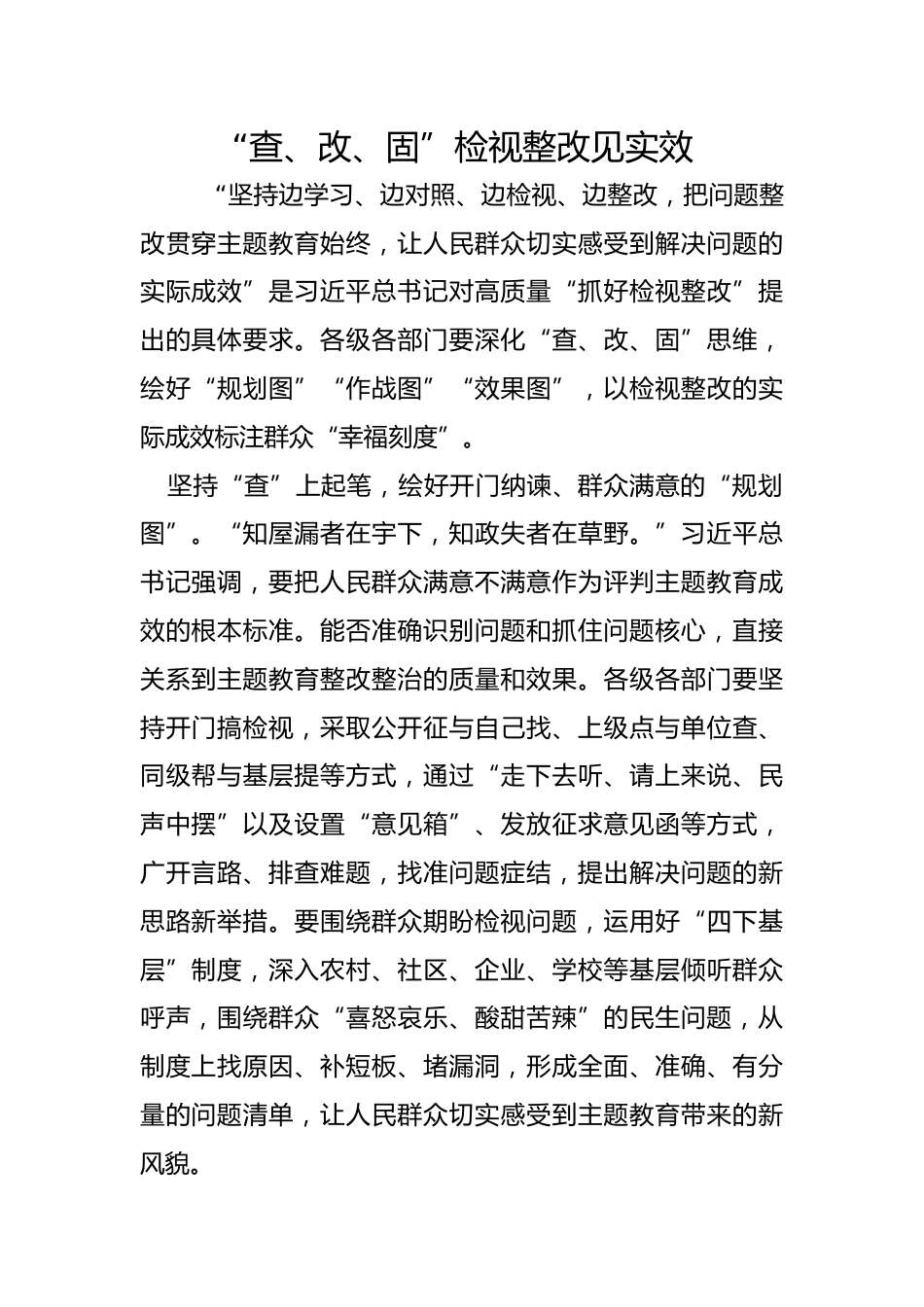 “查、改、固”检视整改见实效

“坚持边学习、边对照、边检视、边整改，把问题整改贯穿主题教育始终，让人民群众切实感受到解决问题的实际成效”是习近平总书记对高质量“抓好检视整改”提出的具体要求。各级各部门要深化“查、改、固”思维，绘好“规划图”“作战图”“效果图”，以检视整改的实际成效标注群众“幸福刻度”。

坚持“查”上起笔，绘好开门纳谏、群众满意的“规划图”。“知屋漏者在宇下，知政失者在草野。”习近平总书记强调，要把人民群众满意不满意作为评判主题教育成效的根本标准。能否准确识别问题和抓住问题核心，直接关系到主题教育整改整治的质量和效果。各级各部门要坚持开门搞检视，采取公开征与自己找、上级点与单位查、同级帮与基层提等方式，通过“走下去听、请上来说、民声中摆”以及设置“意见箱”、发放征求意见函等方式，广开言路、排查难题，找准问题症结，提出解决问题的新思路新举措。要围绕群众期盼检视问题，运用好“四下基层”制度，深入农村、社区、企业、学校等基层倾听群众呼声，围绕群众“喜怒哀乐、酸甜苦辣”的民生问题，从制度上找原因、补短板、堵漏洞，形成全面、准确、有分量的问题清单，让人民群众切实感受到主题教育带来的新风貌。